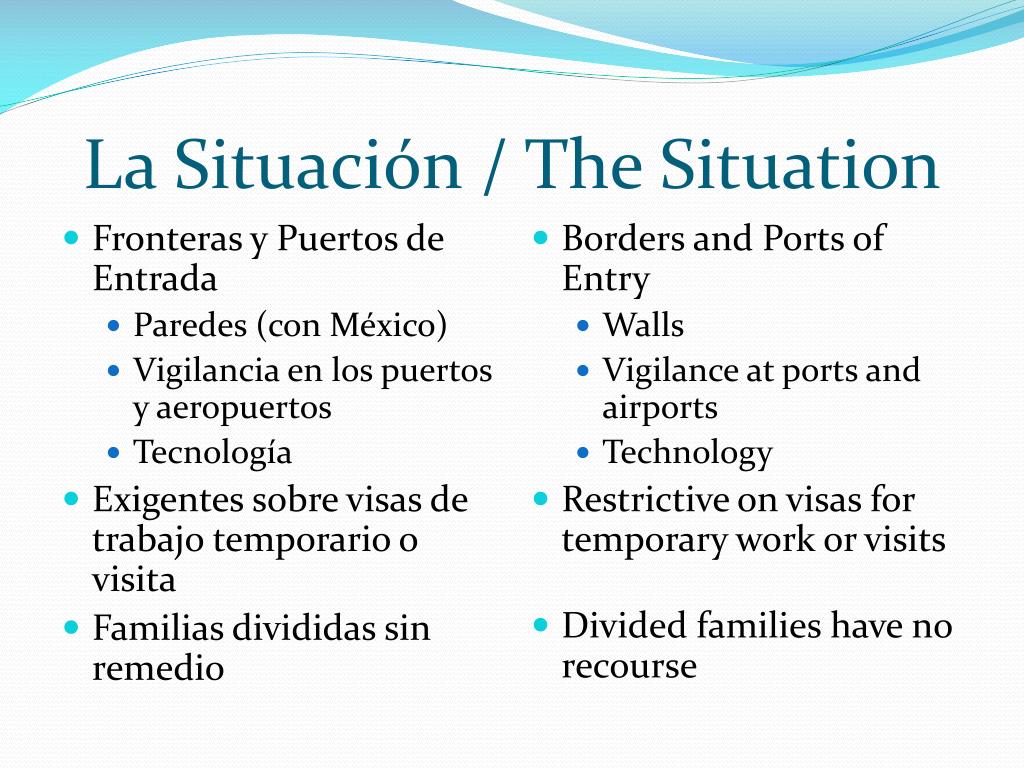 La Situación / The Situation

- Fronteras y Puertos de Entrada
  - Paredes (con México)
  - Vigilancia en los puertos y aeropuertos
  - Tecnología
- Exigentes sobre visas de trabajo temporario o visita
- Familias divididas sin remedio

- Borders and Ports of Entry
  - Walls
  - Vigilance at ports and airports
  - Technology
- Restrictive on visas for temporary work or visits
- Divided families have no recourse